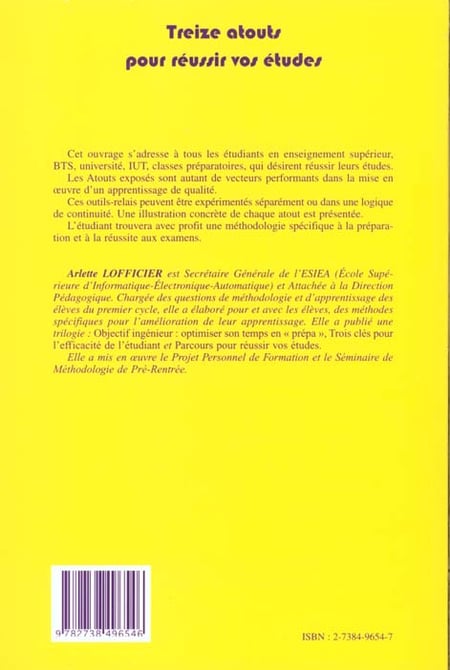 Treize atouts
pour réussir vos études

Cet ouvrage s'adresse à tous les étudiants en enseignement supérieur, BTS, université, IUT, classes préparatoires, qui désirent réussir leurs études.
Les Atouts exposés sont autant de vecteurs performants dans la mise en œuvre d'un apprentissage de qualité.
Ces outils-relais peuvent être expérimentés séparément ou dans une logique de continuité. Une illustration concrète de chaque atout est présentée.
L'étudiant trouvera avec profit une méthodologie spécifique à la préparation et à la réussite aux examens.

Arlette LOFFICIER est Secrétaire Générale de l'ESIEA (École Supérieure d'Informatique-Électronique-Automatique) et Attachée à la Direction Pédagogique. Chargée des questions de méthodologie et d'apprentissage des élèves du premier cycle, elle a élaboré pour et avec les élèves, des méthodes spécifiques pour l'amélioration de leur apprentissage. Elle a publié une trilogie : Objectif ingénieur : optimiser son temps en « prépa », Trois clés pour l'efficacité de l'étudiant et Parcours pour réussir vos études.
Elle a mis en œuvre le Projet Personnel de Formation et le Séminaire de Méthodologie de Pré-Rentrée.

9 782738 496546

ISBN : 2-7384-9654-7